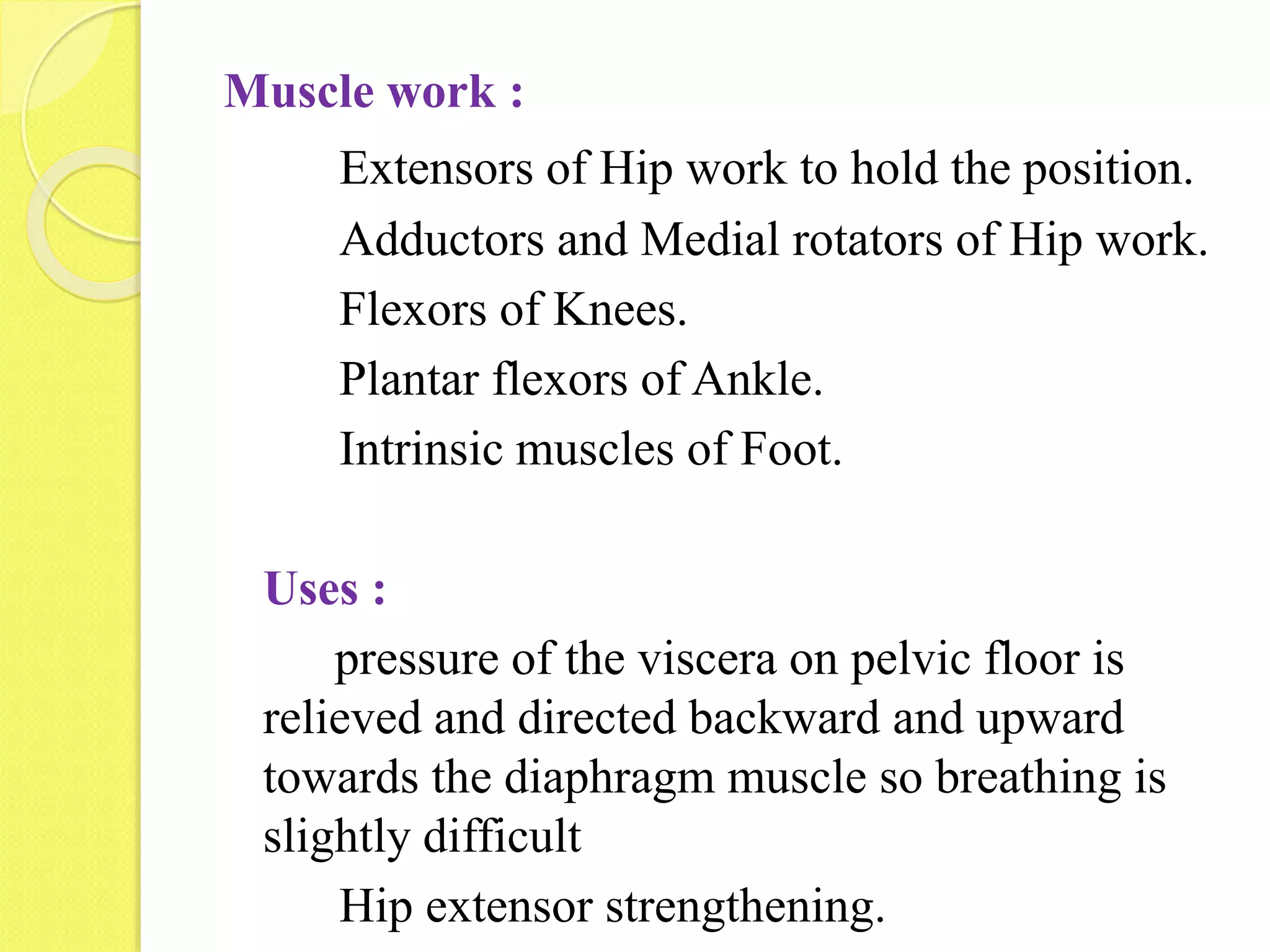 Muscle work :

Extensors of Hip work to hold the position.

Adductors and Medial rotators of Hip work.

Flexors of Knees.

Plantar flexors of Ankle.

Intrinsic muscles of Foot.

Uses :

pressure of the viscera on pelvic floor is relieved and directed backward and upward towards the diaphragm muscle so breathing is slightly difficult

Hip extensor strengthening.